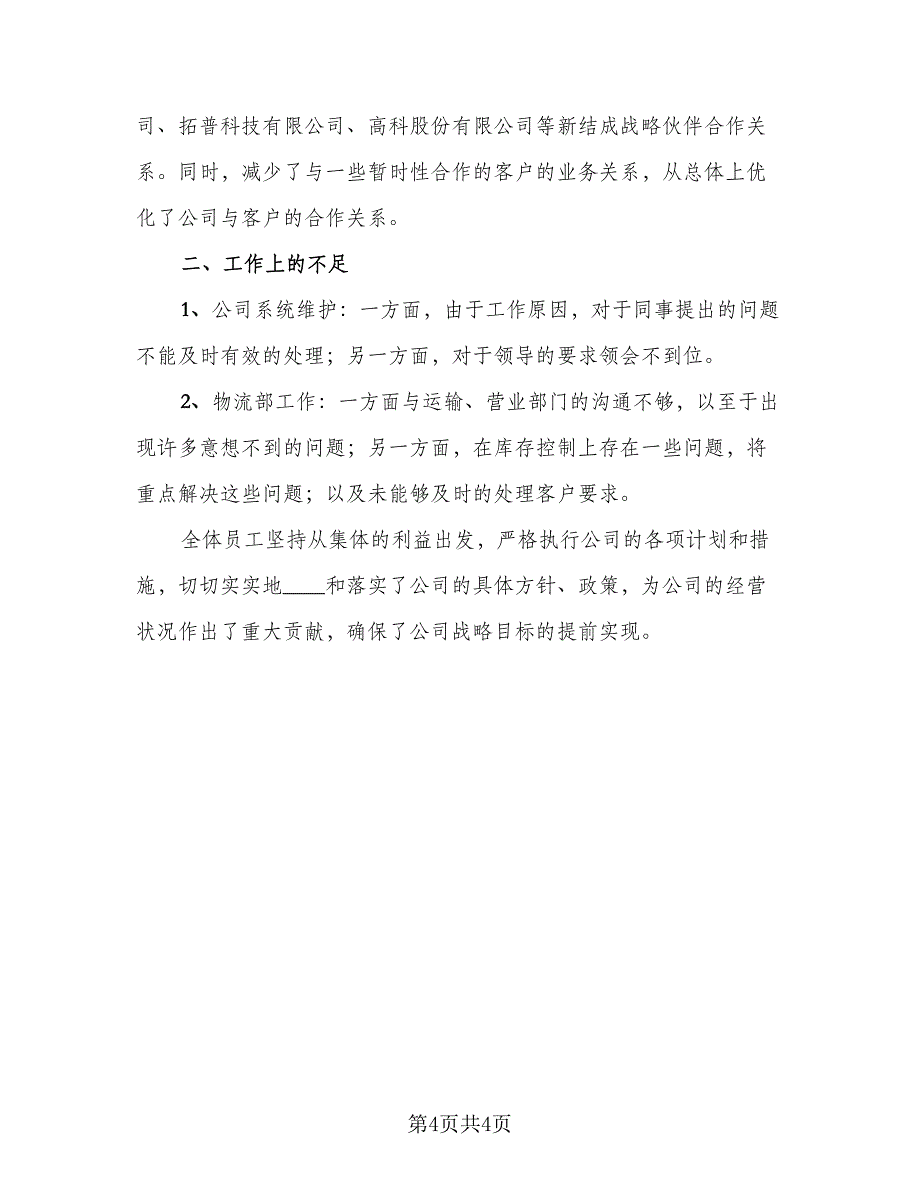 司、拓普科技有限公司、高科股份有限公司等新结成战略伙伴合作关系。同时，减少了与一些暂时性合作的客户的业务关系，从总体上优化了公司与客户的合作关系。

二、工作上的不足

1、公司系统维护：一方面，由于工作原因，对于同事提出的问题不能及时有效的处理；另一方面，对于领导的要求领会不到位。

2、物流部工作：一方面与运输、营业部门的沟通不够，以至于出现许多意想不到的问题；另一方面，在库存控制上存在一些问题，将重点解决这些问题；以及未能够及时的处理客户要求。

全体员工坚持从集体的利益出发，严格执行公司的各项计划和措施，切切实实地____和落实了公司的具体方针、政策，为公司的经营状况作出了重大贡献，确保了公司战略目标的提前实现。

第4页共4页